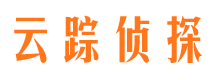 云踪侦探